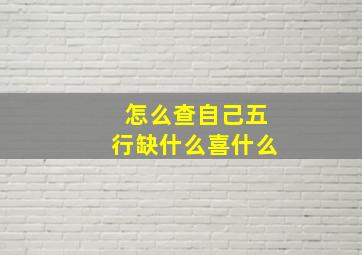 怎么查自己五行缺什么喜什么